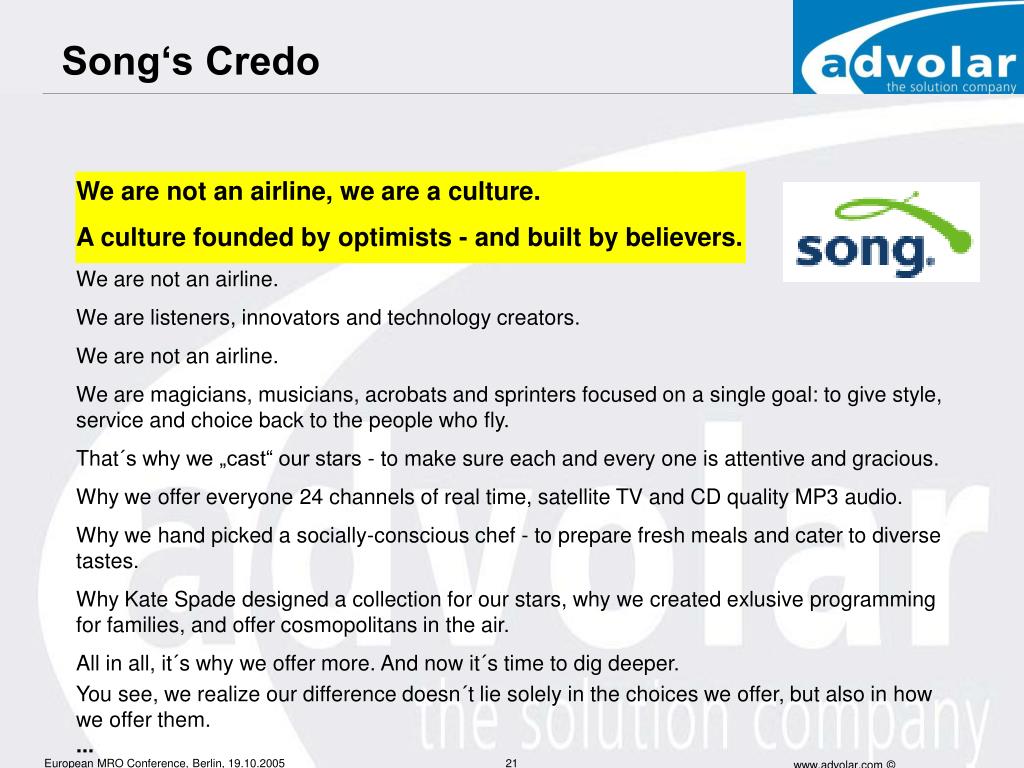 Song‘s Credo

advolar
the solution company

We are not an airline, we are a culture.

A culture founded by optimists - and built by believers.

song.

We are not an airline.

We are listeners, innovators and technology creators.

We are not an airline.

We are magicians, musicians, acrobats and sprinters focused on a single goal: to give style, service and choice back to the people who fly.

That´s why we „cast“ our stars - to make sure each and every one is attentive and gracious.

Why we offer everyone 24 channels of real time, satellite TV and CD quality MP3 audio.

Why we hand picked a socially-conscious chef - to prepare fresh meals and cater to diverse tastes.

Why Kate Spade designed a collection for our stars, why we created exlusive programming for families, and offer cosmopolitans in the air.

All in all, it´s why we offer more. And now it´s time to dig deeper.

You see, we realize our difference doesn´t lie solely in the choices we offer, but also in how we offer them.

...

advolar
the solution company

European MRO Conference, Berlin, 19.10.2005

21

www.advolar.com ©